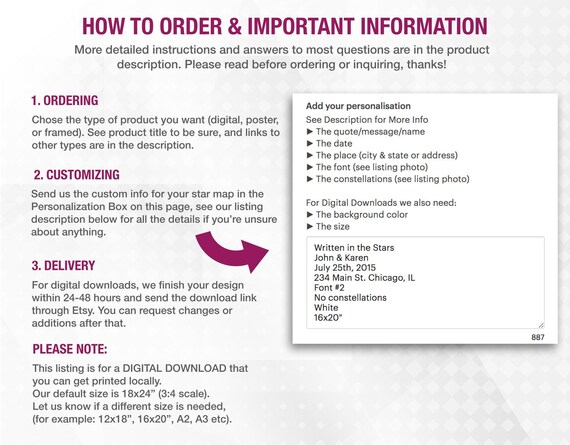 HOW TO ORDER & IMPORTANT INFORMATION

More detailed instructions and answers to most questions are in the product description. Please read before ordering or inquiring, thanks!

1. ORDERING

Chose the type of product you want (digital, poster, or framed). See product title to be sure, and links to other types are in the description.

2. CUSTOMIZING

Send us the custom info for your star map in the Personalization Box on this page, see our listing description below for all the details if you're unsure about anything.

3. DELIVERY

For digital downloads, we finish your design within 24-48 hours and send the download link through Etsy. You can request changes or additions after that.

PLEASE NOTE:

This listing is for a DIGITAL DOWNLOAD that you can get printed locally.
Our default size is 18x24" (3:4 scale).
Let us know if a different size is needed, (for example: 12x18", 16x20", A2, A3 etc).

Add your personalisation
See Description for More Info
► The quote/message/name
► The date
► The place (city & state or address)
► The font (see listing photo)
► The constellations (see listing photo)

For Digital Downloads we also need:
► The background color
► The size

Written in the Stars
John & Karen
July 25th, 2015
234 Main St. Chicago, IL
Font #2
No constellations
White
16x20"

887